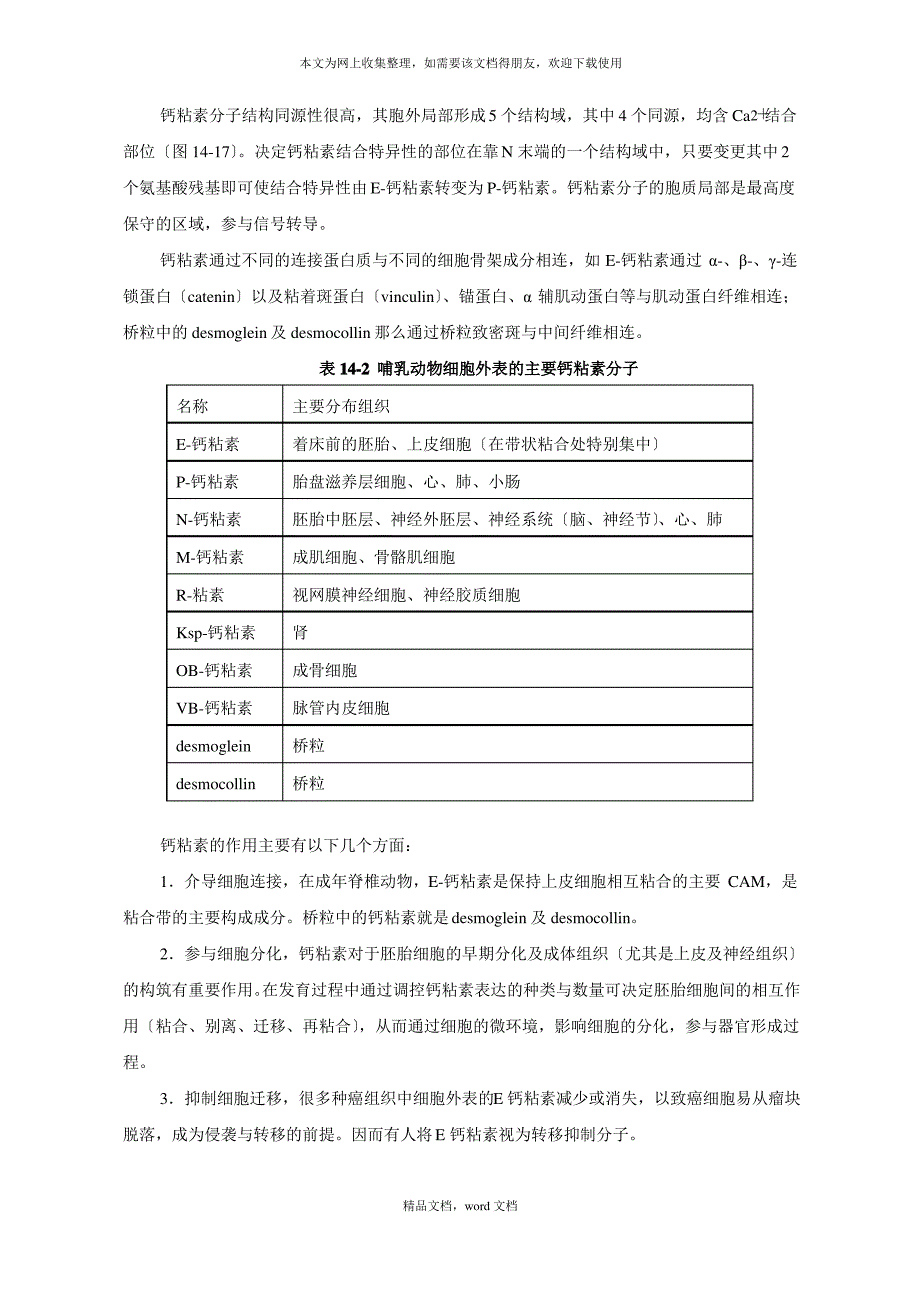 本文为网上收集整理，如需要该文档得朋友，欢迎下载使用

钙粘素分子结构同源性很高，其胞外局部形成 5 个结构域，其中 4 个同源，均含 Ca2+结合部位〔图 14-17〕。决定钙粘素结合特异性的部位在靠 N 末端的一个结构域中，只要变更其中 2 个氨基酸残基即可使结合特异性由 E-钙粘素转变为 P-钙粘素。钙粘素分子的胞质局部是最高度保守的区域，参与信号转导。

钙粘素通过不同的连接蛋白质与不同的细胞骨架成分相连，如 E-钙粘素通过 α-、β-、γ-连锁蛋白〔catenin〕以及粘着斑蛋白〔vinculin〕、锚蛋白、α 辅肌动蛋白等与肌动蛋白纤维相连；桥粒中的 desmoglein 及 desmocollin 那么通过桥粒致密斑与中间纤维相连。

表 14-2 哺乳动物细胞外表的主要钙粘素分子

| 名称 | 主要分布组织 |
|---|---|
| E-钙粘素 | 着床前的胚胎、上皮细胞〔在带状粘合处特别集中〕 |
| P-钙粘素 | 胎盘滋养层细胞、心、肺、小肠 |
| N-钙粘素 | 胚胎中胚层、神经外胚层、神经系统〔脑、神经节〕、心、肺 |
| M-钙粘素 | 成肌细胞、骨骼肌细胞 |
| R-粘素 | 视网膜神经细胞、神经胶质细胞 |
| Ksp-钙粘素 | 肾 |
| OB-钙粘素 | 成骨细胞 |
| VB-钙粘素 | 脉管内皮细胞 |
| desmoglein | 桥粒 |
| desmocollin | 桥粒 |

钙粘素的作用主要有以下几个方面：

1．介导细胞连接，在成年脊椎动物，E-钙粘素是保持上皮细胞相互粘合的主要 CAM，是粘合带的主要构成成分。桥粒中的钙粘素就是 desmoglein 及 desmocollin。

2．参与细胞分化，钙粘素对于胚胎细胞的早期分化及成体组织〔尤其是上皮及神经组织〕的构筑有重要作用。在发育过程中通过调控钙粘素表达的种类与数量可决定胚胎细胞间的相互作用〔粘合、别离、迁移、再粘合〕，从而通过细胞的微环境，影响细胞的分化，参与器官形成过程。

3．抑制细胞迁移，很多种癌组织中细胞外表的E 钙粘素减少或消失，以致癌细胞易从瘤块脱落，成为侵袭与转移的前提。因而有人将 E 钙粘素视为转移抑制分子。

精品文档，word 文档